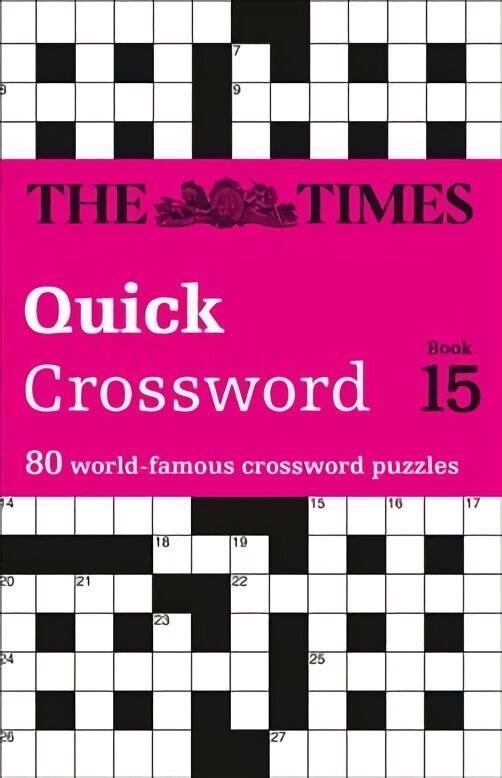 7

8 9

THE TIMES

Quick Crossword

Book 15

80 world-famous crossword puzzles

14 15 16 17

18 19

20 21 22

23

24 25

26 27